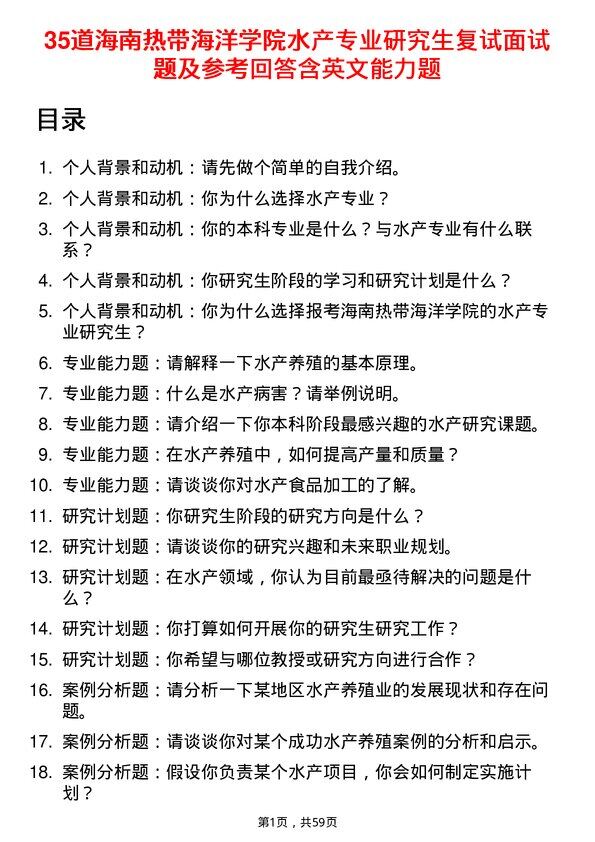 35道海南热带海洋学院水产专业研究生复试面试题及参考回答含英文能力题

目录

1. 个人背景和动机：请先做个简单的自我介绍。
2. 个人背景和动机：你为什么选择水产专业？
3. 个人背景和动机：你的本科专业是什么？与水产专业有什么联系？
4. 个人背景和动机：你研究生阶段的学习和研究计划是什么？
5. 个人背景和动机：你为什么选择报考海南热带海洋学院的水产专业研究生？
6. 专业能力题：请解释一下水产养殖的基本原理。
7. 专业能力题：什么是水产病害？请举例说明。
8. 专业能力题：请介绍一下你本科阶段最感兴趣的水产研究课题。
9. 专业能力题：在水产养殖中，如何提高产量和质量？
10. 专业能力题：请谈谈你对水产食品加工的了解。
11. 研究计划题：你研究生阶段的研究方向是什么？
12. 研究计划题：请谈谈你的研究兴趣和未来职业规划。
13. 研究计划题：在水产领域，你认为目前最亟待解决的问题是什么？
14. 研究计划题：你打算如何开展你的研究生研究工作？
15. 研究计划题：你希望与哪位教授或研究方向进行合作？
16. 案例分析题：请分析一下某地区水产养殖业的发展现状和存在问题。
17. 案例分析题：请谈谈你对某个成功水产养殖案例的分析和启示。
18. 案例分析题：假设你负责某个水产项目，你会如何制定实施计划？

第1页，共59页